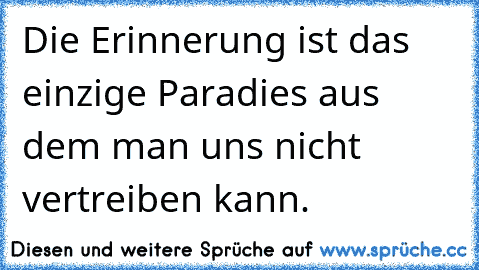 Die Erinnerung ist das einzige Paradies aus dem man uns nicht vertreiben kann.

Diesen und weitere Sprüche auf www.sprüche.cc